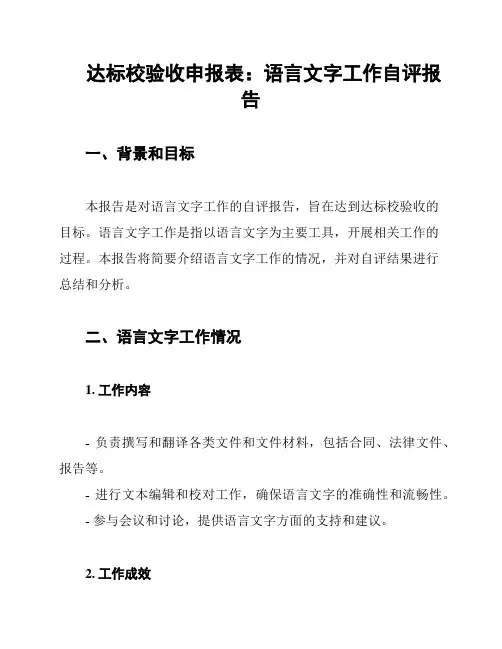 达标校验收申报表：语言文字工作自评报告

一、背景和目标

本报告是对语言文字工作的自评报告，旨在达到达标校验收的目标。语言文字工作是指以语言文字为主要工具，开展相关工作的过程。本报告将简要介绍语言文字工作的情况，并对自评结果进行总结和分析。

二、语言文字工作情况

1. 工作内容

- 负责撰写和翻译各类文件和文件材料，包括合同、法律文件、报告等。
- 进行文本编辑和校对工作，确保语言文字的准确性和流畅性。
- 参与会议和讨论，提供语言文字方面的支持和建议。

2. 工作成效